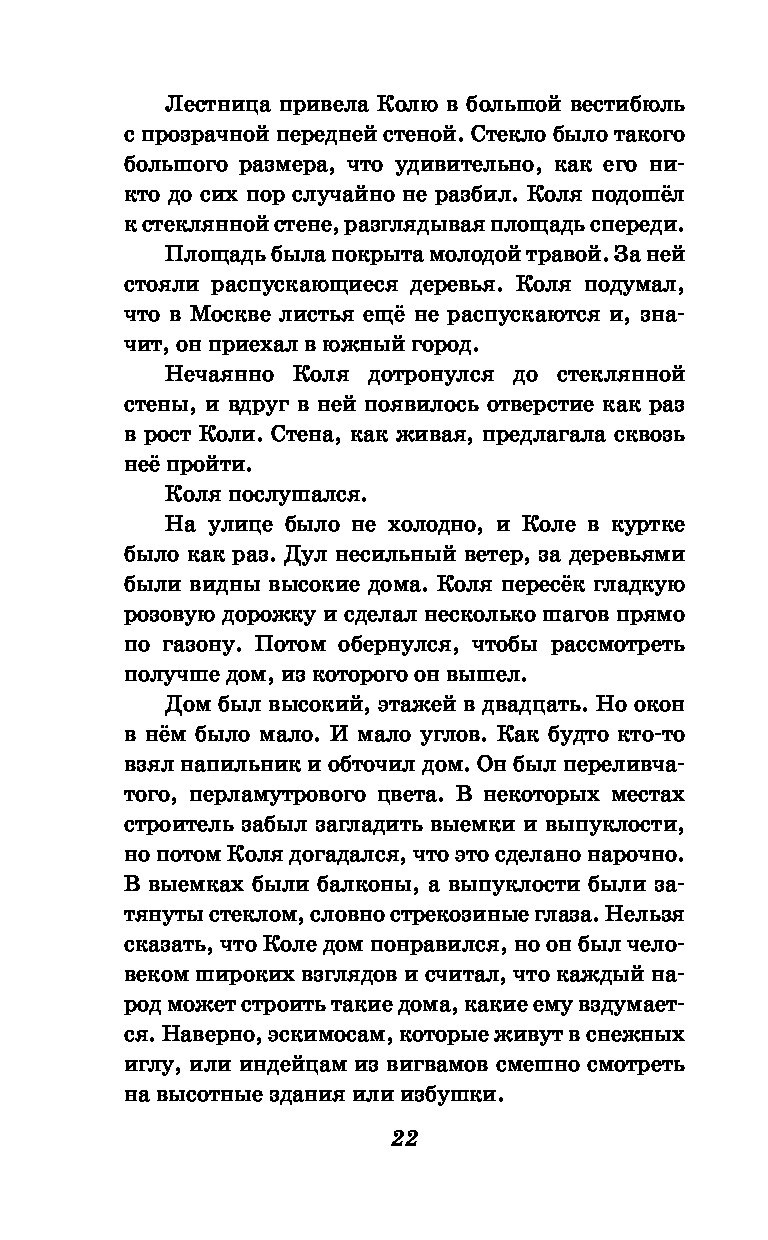 Лестница привела Колю в большой вестибюль с прозрачной передней стеной. Стекло было такого большого размера, что удивительно, как его никто до сих пор случайно не разбил. Коля подошёл к стеклянной стене, разглядывая площадь спереди.

Площадь была покрыта молодой травой. За ней стояли распускающиеся деревья. Коля подумал, что в Москве листья ещё не распускаются и, значит, он приехал в южный город.

Нечаянно Коля дотронулся до стеклянной стены, и вдруг в ней появилось отверстие как раз в рост Коли. Стена, как живая, предлагала сквозь неё пройти.

Коля послушался.

На улице было не холодно, и Коле в куртке было как раз. Дул несильный ветер, за деревьями были видны высокие дома. Коля пересёк гладкую розовую дорожку и сделал несколько шагов прямо по газону. Потом обернулся, чтобы рассмотреть получше дом, из которого он вышел.

Дом был высокий, этажей в двадцать. Но окон в нём было мало. И мало углов. Как будто кто-то взял напильник и обточил дом. Он был переливчатого, перламутрового цвета. В некоторых местах строитель забыл загладить выемки и выпуклости, но потом Коля догадался, что это сделано нарочно. В выемках были балконы, а выпуклости были затянуты стеклом, словно стрекозиные глаза. Нельзя сказать, что Коле дом понравился, но он был человеком широких взглядов и считал, что каждый народ может строить такие дома, какие ему вздумается. Наверно, эскимосам, которые живут в снежных иглу, или индейцам из вигвамов смешно смотреть на высотные здания или избушки.

22